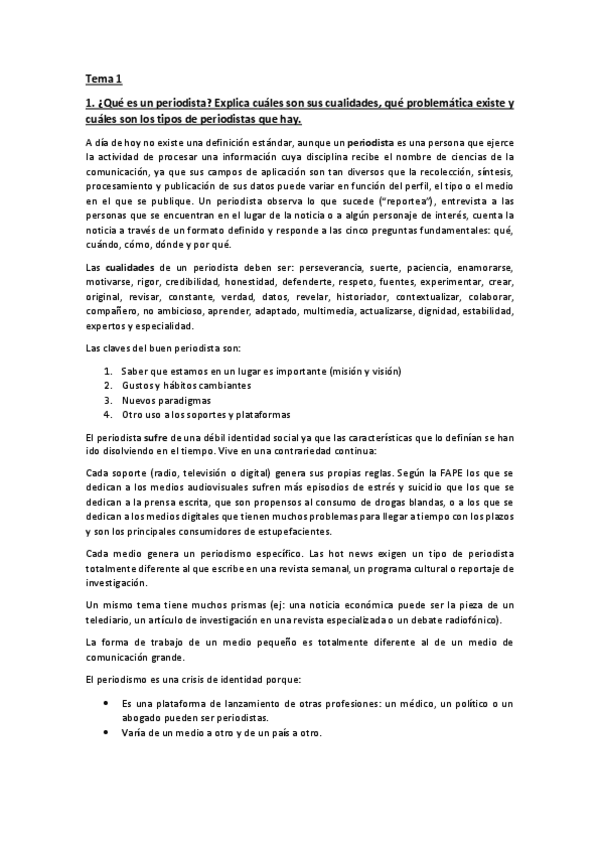 Tema 1

1. ¿Qué es un periodista? Explica cuáles son sus cualidades, qué problemática existe y cuáles son los tipos de periodistas que hay.

A día de hoy no existe una definición estándar, aunque un periodista es una persona que ejerce la actividad de procesar una información cuya disciplina recibe el nombre de ciencias de la comunicación, ya que sus campos de aplicación son tan diversos que la recolección, síntesis, procesamiento y publicación de sus datos puede variar en función del perfil, el tipo o el medio en el que se publique. Un periodista observa lo que sucede ("reportea"), entrevista a las personas que se encuentran en el lugar de la noticia o a algún personaje de interés, cuenta la noticia a través de un formato definido y responde a las cinco preguntas fundamentales: qué, cuándo, cómo, dónde y por qué.

Las cualidades de un periodista deben ser: perseverancia, suerte, paciencia, enamorarse, motivarse, rigor, credibilidad, honestidad, defenderte, respeto, fuentes, experimentar, crear, original, revisar, constante, verdad, datos, revelar, historiador, contextualizar, colaborar, compañero, no ambicioso, aprender, adaptado, multimedia, actualizarse, dignidad, estabilidad, expertos y especialidad.

Las claves del buen periodista son:

1. Saber que estamos en un lugar es importante (misión y visión)
2. Gustos y hábitos cambiantes
3. Nuevos paradigmas
4. Otro uso a los soportes y plataformas

El periodista sufre de una débil identidad social ya que las características que lo definían se han ido disolviendo en el tiempo. Vive en una contrariedad continua:

Cada soporte (radio, televisión o digital) genera sus propias reglas. Según la FAPE los que se dedican a los medios audiovisuales sufren más episodios de estrés y suicidio que los que se dedican a la prensa escrita, que son propensos al consumo de drogas blandas, o a los que se dedican a los medios digitales que tienen muchos problemas para llegar a tiempo con los plazos y son los principales consumidores de estupefacientes.

Cada medio genera un periodismo específico. Las hot news exigen un tipo de periodista totalmente diferente al que escribe en una revista semanal, un programa cultural o reportaje de investigación.

Un mismo tema tiene muchos prismas (ej: una noticia económica puede ser la pieza de un telediario, un artículo de investigación en una revista especializada o un debate radiofónico).

La forma de trabajo de un medio pequeño es totalmente diferente al de un medio de comunicación grande.

El periodismo es una crisis de identidad porque:

• Es una plataforma de lanzamiento de otras profesiones: un médico, un político o un abogado pueden ser periodistas.
• Varía de un medio a otro y de un país a otro.